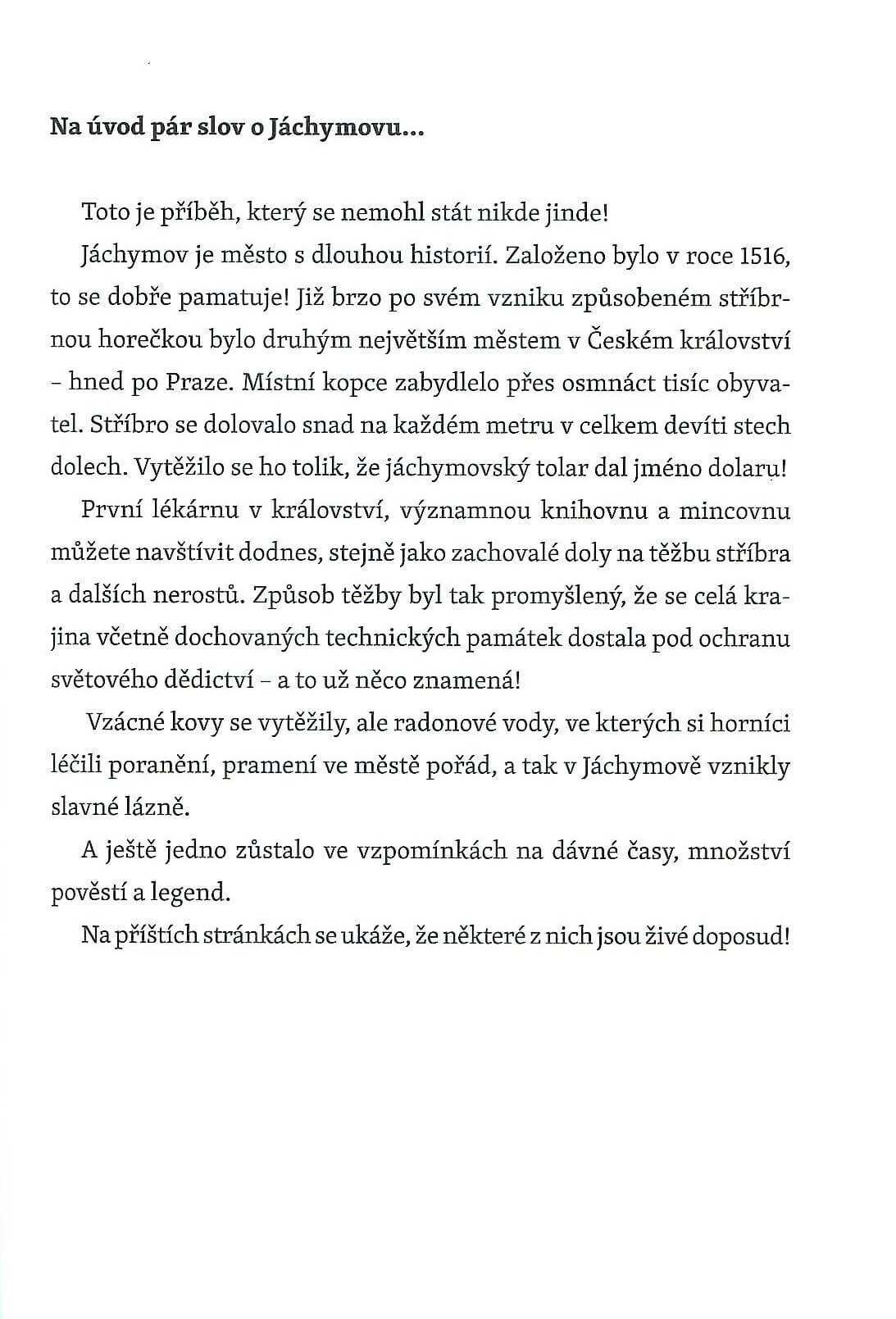 Na úvod pár slov o Jáchymovu...

Toto je příběh, který se nemohl stát nikde jinde!

Jáchymov je město s dlouhou historií. Založeno bylo v roce 1516, to se dobře pamatuje! Již brzo po svém vzniku způsobeném stříbrnou horečkou bylo druhým největším městem v Českém království – hned po Praze. Místní kopce zabydlelo přes osmnáct tisíc obyvatel. Stříbro se dolovalo snad na každém metru v celkem devíti stech dolech. Vytěžilo se ho tolik, že jáchymovský tolar dal jméno dolaru!

První lékárnu v království, významnou knihovnu a mincovnu můžete navštívit dodnes, stejně jako zachovalé doly na těžbu stříbra a dalších nerostů. Způsob těžby byl tak promyšlený, že se celá krajina včetně dochovaných technických památek dostala pod ochranu světového dědictví – a to už něco znamená!

Vzácné kovy se vytěžily, ale radonové vody, ve kterých si horníci léčili poranění, pramení ve městě pořád, a tak v Jáchymově vznikly slavné lázně.

A ještě jedno zůstalo ve vzpomínkách na dávné časy, množství pověstí a legend.

Na příštích stránkách se ukáže, že některé z nich jsou živé doposud!